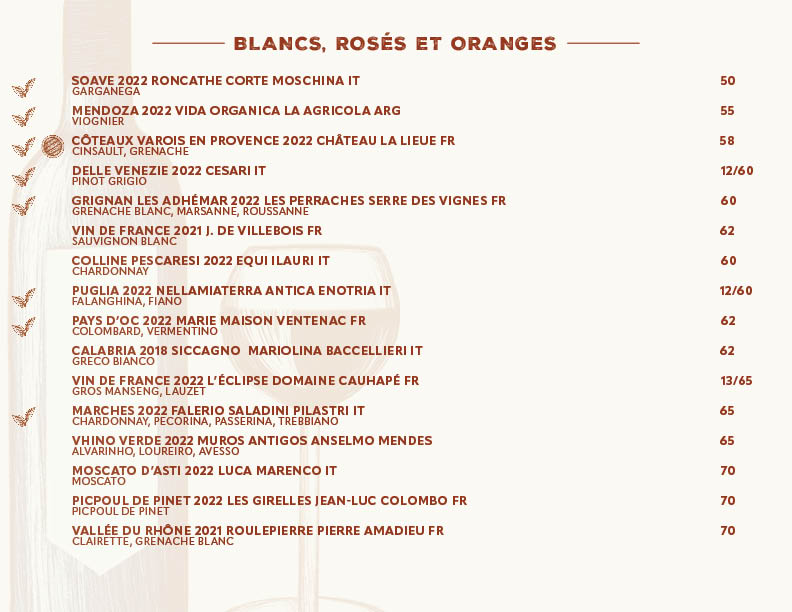 BLANCS, ROSÉS ET ORANGES

SOAVE 2022 RONCATHE CORTE MOSCHINA IT 50
GARGANEGA

MENDOZA 2022 VIDA ORGANICA LA AGRICOLA ARG 55
VIOGNIER

CÔTEAUX VAROIS EN PROVENCE 2022 CHÂTEAU LA LIEUE FR 58
CINSAULT, GRENACHE

DELLE VENEZIE 2022 CESARI IT 12/60
PINOT GRIGIO

GRIGNAN LES ADHÉMAR 2022 LES PERRACHES SERRE DES VIGNES FR 60
GRENACHE BLANC, MARSANNE, ROUSSANNE

VIN DE FRANCE 2021 J. DE VILLEBOIS FR 62
SAUVIGNON BLANC

COLLINE PESCARESI 2022 EQUI ILAURI IT 60
CHARDONNAY

PUGLIA 2022 NELLAMIATERRA ANTICA ENOTRIA IT 12/60
FALANGHINA, FIANO

PAYS D'OC 2022 MARIE MAISON VENTENAC FR 62
COLOMBARD, VERMENTINO

CALABRIA 2018 SICCAGNO MARIOLINA BACCELLIERI IT 62
GRECO BIANCO

VIN DE FRANCE 2022 L'ÉCLIPSE DOMAINE CAUHAPÉ FR 13/65
GROS MANSENG, LAUZET

MARCHES 2022 FALERIO SALADINI PILASTRI IT 65
CHARDONNAY, PECORINA, PASSERINA, TREBBIANO

VHINO VERDE 2022 MUROS ANTIGOS ANSELMO MENDES 65
ALVARINHO, LOUREIRO, AVESSO

MOSCATO D'ASTI 2022 LUCA MARENCO IT 70
MOSCATO

PICPOUL DE PINET 2022 LES GIRELLES JEAN-LUC COLOMBO FR 70
PICPOUL DE PINET

VALLÉE DU RHÔNE 2021 ROULEPIERRE PIERRE AMADIEU FR 70
CLAIRETTE, GRENACHE BLANC